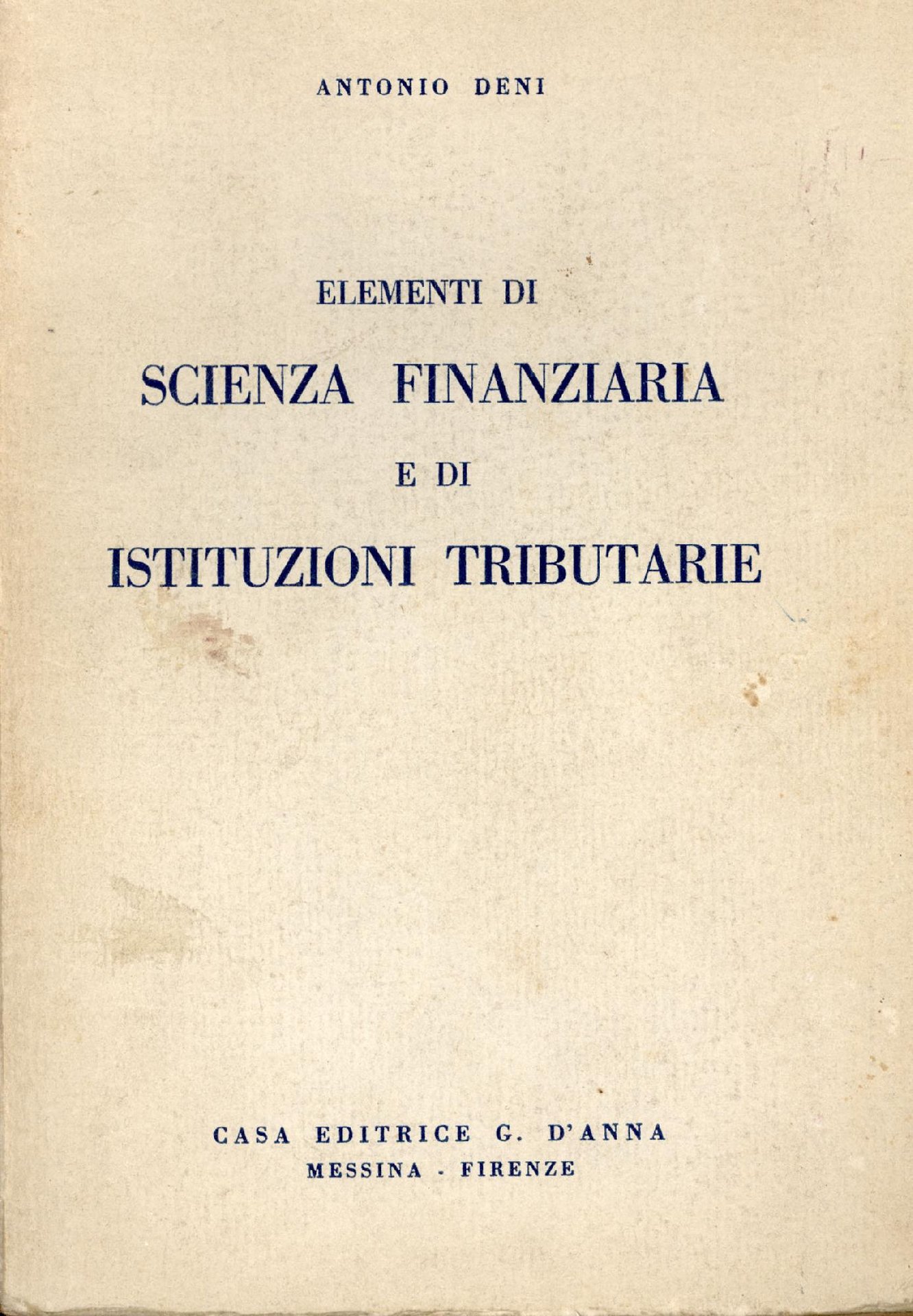 ANTONIO DENI

ELEMENTI DI
SCIENZA FINANZIARIA
E DI
ISTITUZIONI TRIBUTARIE

CASA EDITRICE G. D'ANNA
MESSINA - FIRENZE